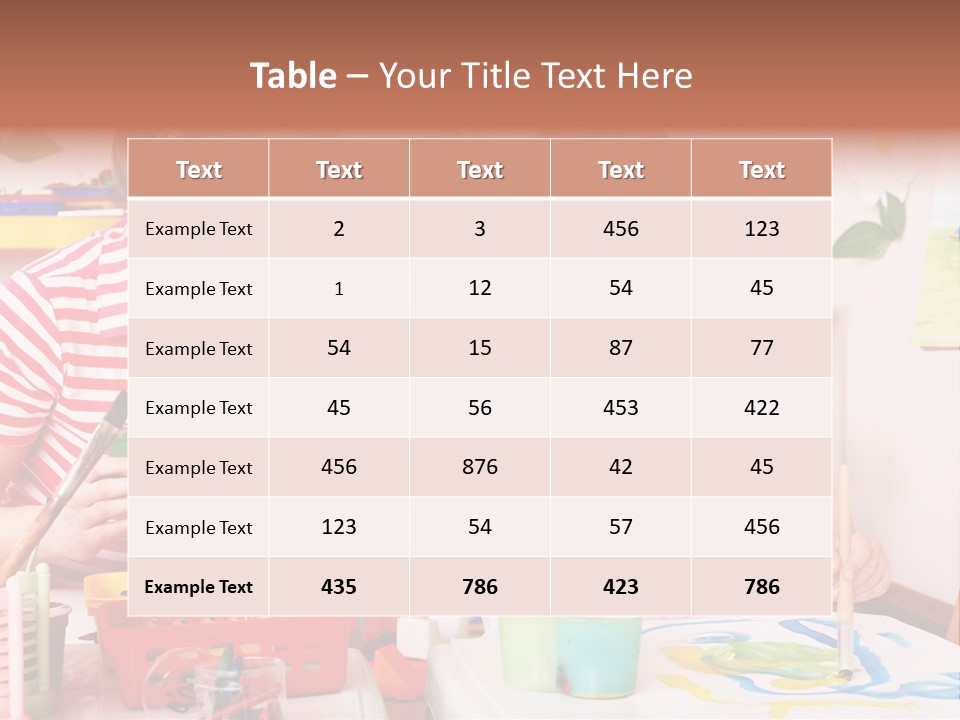 Table – Your Title Text Here

| Text | Text | Text | Text | Text |
|---|---|---|---|---|
| Example Text | 2 | 3 | 456 | 123 |
| Example Text | 1 | 12 | 54 | 45 |
| Example Text | 54 | 15 | 87 | 77 |
| Example Text | 45 | 56 | 453 | 422 |
| Example Text | 456 | 876 | 42 | 45 |
| Example Text | 123 | 54 | 57 | 456 |
| Example Text | 435 | 786 | 423 | 786 |